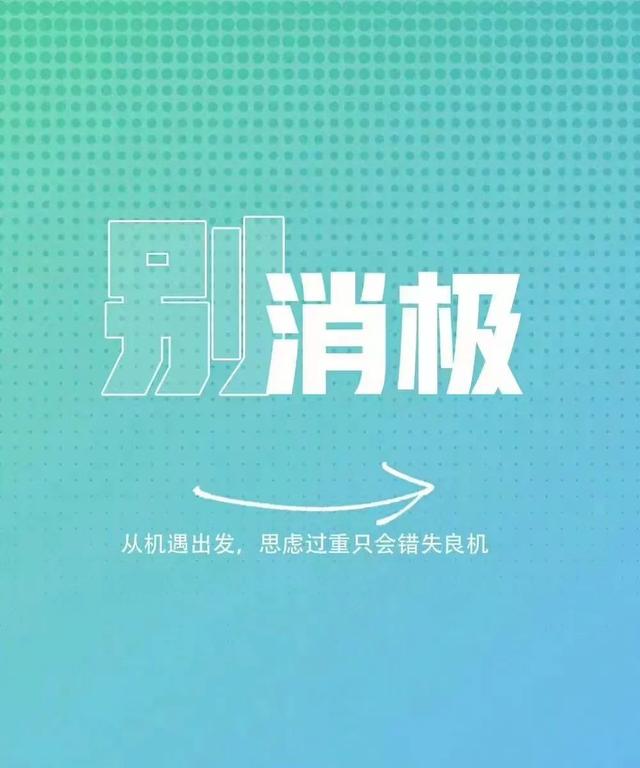 别消极

从机遇出发，思虑过重只会错失良机